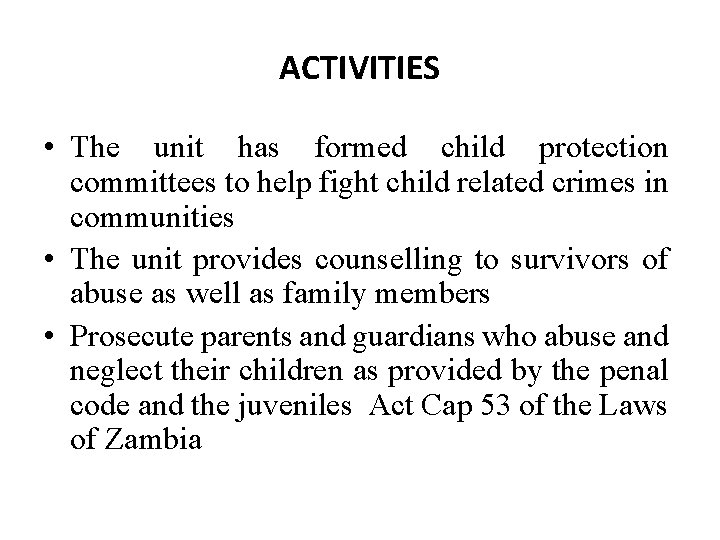 ACTIVITIES

• The unit has formed child protection committees to help fight child related crimes in communities

• The unit provides counselling to survivors of abuse as well as family members

• Prosecute parents and guardians who abuse and neglect their children as provided by the penal code and the juveniles Act Cap 53 of the Laws of Zambia